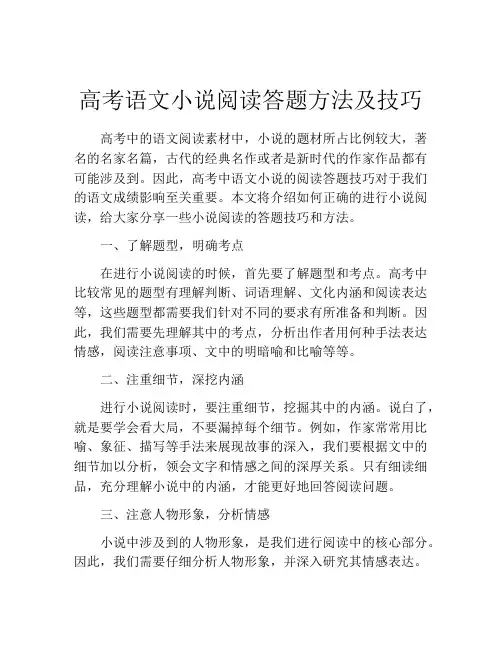 高考语文小说阅读答题方法及技巧

高考中的语文阅读素材中，小说的题材所占比例较大，著名的名家名篇，古代的经典名作或者是新时代的作家作品都有可能涉及到。因此，高考中语文小说的阅读答题技巧对于我们的语文成绩影响至关重要。本文将介绍如何正确的进行小说阅读，给大家分享一些小说阅读的答题技巧和方法。

一、了解题型，明确考点

在进行小说阅读的时候，首先要了解题型和考点。高考中比较常见的题型有理解判断、词语理解、文化内涵和阅读表达等，这些题型都需要我们针对不同的要求有所准备和判断。因此，我们需要先理解其中的考点，分析出作者用何种手法表达情感，阅读注意事项、文中的明暗喻和比喻等等。

二、注重细节，深挖内涵

进行小说阅读时，要注重细节，挖掘其中的内涵。说白了，就是要学会看大局，不要漏掉每个细节。例如，作家常常用比喻、象征、描写等手法来展现故事的深入，我们要根据文中的细节加以分析，领会文字和情感之间的深厚关系。只有细读细品，充分理解小说中的内涵，才能更好地回答阅读问题。

三、注意人物形象，分析情感

小说中涉及到的人物形象，是我们进行阅读中的核心部分。因此，我们需要仔细分析人物形象，并深入研究其情感表达。